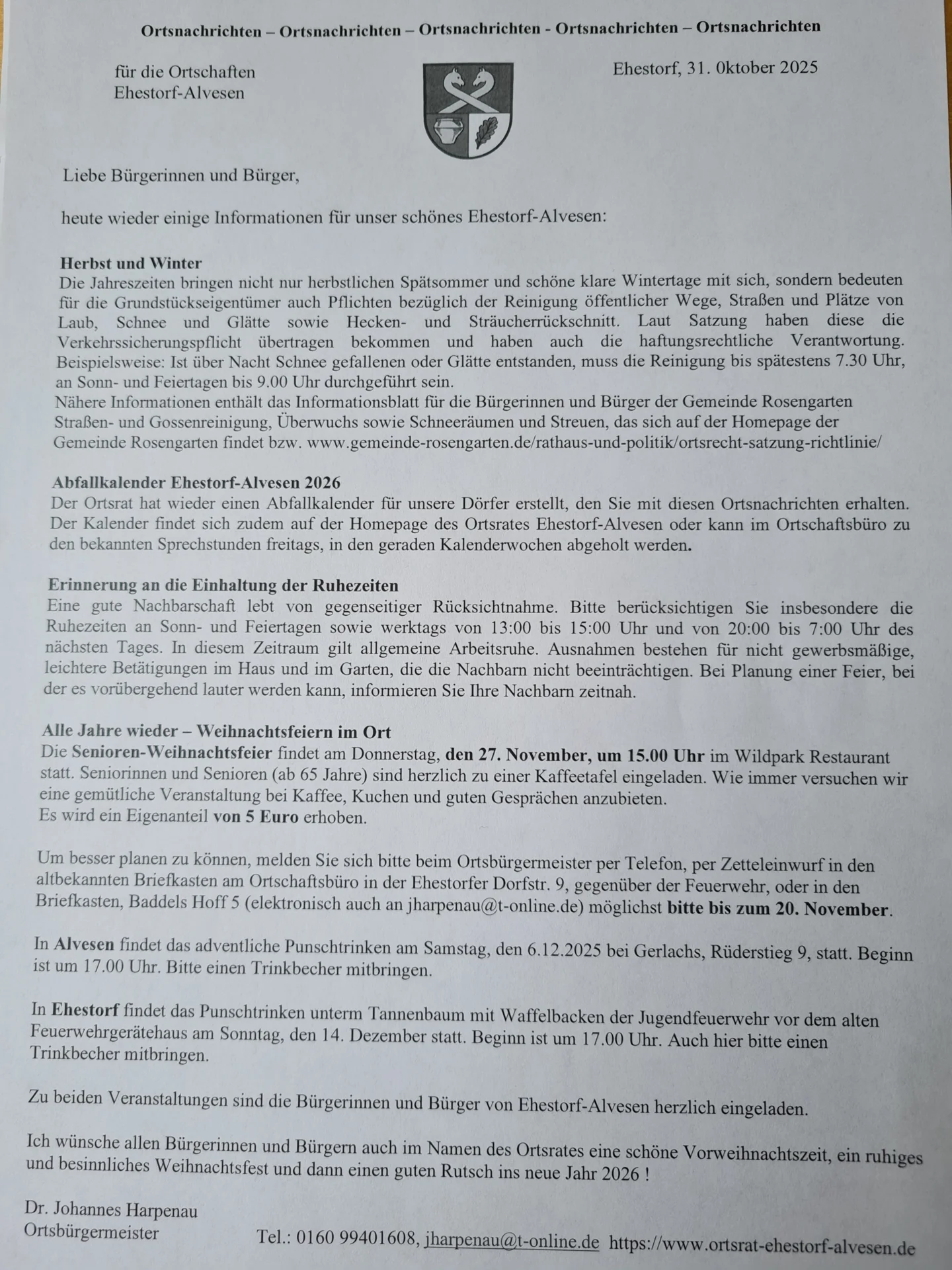 Ortsnachrichten – Ortsnachrichten – Ortsnachrichten - Ortsnachrichten – Ortsnachrichten

für die Ortschaften
Ehestorf-Alvesen

Ehestorf, 31. 0ktober 2025

Liebe Bürgerinnen und Bürger,

heute wieder einige Informationen für unser schönes Ehestorf-Alvesen:

Herbst und Winter
Die Jahreszeiten bringen nicht nur herbstlichen Spätsommer und schöne klare Wintertage mit sich, sondern bedeuten für die Grundstückseigentümer auch Pflichten bezüglich der Reinigung öffentlicher Wege, Straßen und Plätze von Laub, Schnee und Glätte sowie Hecken- und Sträucherrückschnitt. Laut Satzung haben diese die Verkehrssicherungspflicht übertragen bekommen und haben auch die haftungsrechtliche Verantwortung. Beispielsweise: Ist über Nacht Schnee gefallenen oder Glätte entstanden, muss die Reinigung bis spätestens 7.30 Uhr, an Sonn- und Feiertagen bis 9.00 Uhr durchgeführt sein.
Nähere Informationen enthält das Informationsblatt für die Bürgerinnen und Bürger der Gemeinde Rosengarten Straßen- und Gossenreinigung, Überwuchs sowie Schneeräumen und Streuen, das sich auf der Homepage der Gemeinde Rosengarten findet bzw. www.gemeinde-rosengarten.de/rathaus-und-politik/ortsrecht-satzung-richtlinie/

Abfallkalender Ehestorf-Alvesen 2026
Der Ortsrat hat wieder einen Abfallkalender für unsere Dörfer erstellt, den Sie mit diesen Ortsnachrichten erhalten. Der Kalender findet sich zudem auf der Homepage des Ortsrates Ehestorf-Alvesen oder kann im Ortschaftsbüro zu den bekannten Sprechstunden freitags, in den geraden Kalenderwochen abgeholt werden.

Erinnerung an die Einhaltung der Ruhezeiten
Eine gute Nachbarschaft lebt von gegenseitiger Rücksichtnahme. Bitte berücksichtigen Sie insbesondere die Ruhezeiten an Sonn- und Feiertagen sowie werktags von 13:00 bis 15:00 Uhr und von 20:00 bis 7:00 Uhr des nächsten Tages. In diesem Zeitraum gilt allgemeine Arbeitsruhe. Ausnahmen bestehen für nicht gewerbsmäßige, leichtere Betätigungen im Haus und im Garten, die die Nachbarn nicht beeinträchtigen. Bei Planung einer Feier, bei der es vorübergehend lauter werden kann, informieren Sie Ihre Nachbarn zeitnah.

Alle Jahre wieder – Weihnachtsfeiern im Ort
Die Senioren-Weihnachtsfeier findet am Donnerstag, den 27. November, um 15.00 Uhr im Wildpark Restaurant statt. Seniorinnen und Senioren (ab 65 Jahre) sind herzlich zu einer Kaffeetafel eingeladen. Wie immer versuchen wir eine gemütliche Veranstaltung bei Kaffee, Kuchen und guten Gesprächen anzubieten.
Es wird ein Eigenanteil von 5 Euro erhoben.

Um besser planen zu können, melden Sie sich bitte beim Ortsbürgermeister per Telefon, per Zetteleinwurf in den altbekannten Briefkasten am Ortschaftsbüro in der Ehestorfer Dorfstr. 9, gegenüber der Feuerwehr, oder in den Briefkasten, Baddels Hoff 5 (elektronisch auch an jharpenau@t-online.de) möglichst bitte bis zum 20. November.

In Alvesen findet das adventliche Punschtrinken am Samstag, den 6.12.2025 bei Gerlachs, Rüderstieg 9, statt. Beginn ist um 17.00 Uhr. Bitte einen Trinkbecher mitbringen.

In Ehestorf findet das Punschtrinken unterm Tannenbaum mit Waffelbacken der Jugendfeuerwehr vor dem alten Feuerwehrgerätehaus am Sonntag, den 14. Dezember statt. Beginn ist um 17.00 Uhr. Auch hier bitte einen Trinkbecher mitbringen.

Zu beiden Veranstaltungen sind die Bürgerinnen und Bürger von Ehestorf-Alvesen herzlich eingeladen.

Ich wünsche allen Bürgerinnen und Bürgern auch im Namen des Ortsrates eine schöne Vorweihnachtszeit, ein ruhiges und besinnliches Weihnachtsfest und dann einen guten Rutsch ins neue Jahr 2026 !

Dr. Johannes Harpenau
Ortsbürgermeister

Tel.: 0160 99401608, jharpenau@t-online.de https://www.ortsrat-ehestorf-alvesen.de